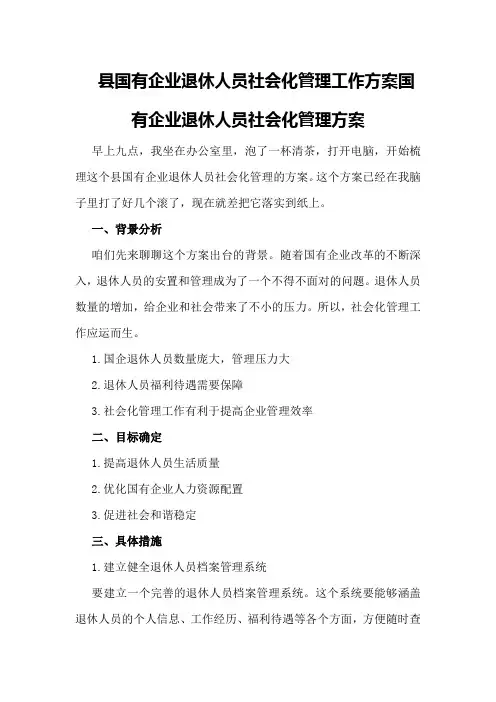 县国有企业退休人员社会化管理工作方案国有企业退休人员社会化管理方案

早上九点，我坐在办公室里，泡了一杯清茶，打开电脑，开始梳理这个县国有企业退休人员社会化管理的方案。这个方案已经在我脑子里打了好几个滚了，现在就差把它落实到纸上。

一、背景分析

咱们先来聊聊这个方案出台的背景。随着国有企业改革的不断深入，退休人员的安置和管理成为了一个不得不面对的问题。退休人员数量的增加，给企业和社会带来了不小的压力。所以，社会化管理工作应运而生。

1.国企退休人员数量庞大，管理压力大

2.退休人员福利待遇需要保障

3.社会化管理工作有利于提高企业管理效率

二、目标确定

1.提高退休人员生活质量

2.优化国有企业人力资源配置

3.促进社会和谐稳定

三、具体措施

1.建立健全退休人员档案管理系统

要建立一个完善的退休人员档案管理系统。这个系统要能够涵盖退休人员的个人信息、工作经历、福利待遇等各个方面，方便随时查